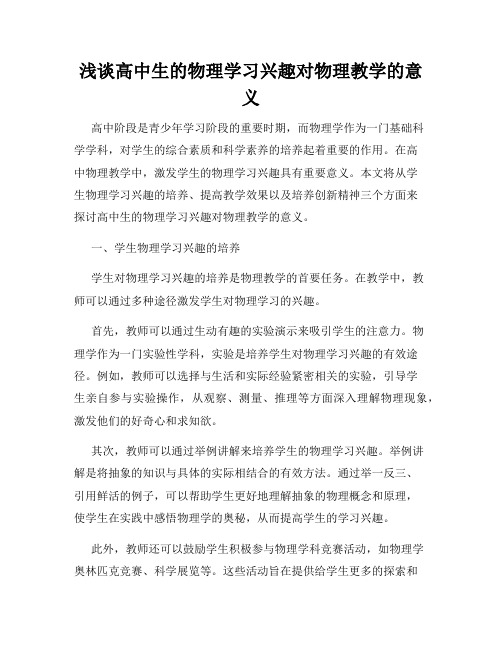 浅谈高中生的物理学习兴趣对物理教学的意义

高中阶段是青少年学习阶段的重要时期，而物理学作为一门基础科学学科，对学生的综合素质和科学素养的培养起着重要的作用。在高中物理教学中，激发学生的物理学习兴趣具有重要意义。本文将从学生物理学习兴趣的培养、提高教学效果以及培养创新精神三个方面来探讨高中生的物理学习兴趣对物理教学的意义。

一、学生物理学习兴趣的培养

学生对物理学习兴趣的培养是物理教学的首要任务。在教学中，教师可以通过多种途径激发学生对物理学习的兴趣。

首先，教师可以通过生动有趣的实验演示来吸引学生的注意力。物理学作为一门实验性学科，实验是培养学生对物理学习兴趣的有效途径。例如，教师可以选择与生活和实际经验紧密相关的实验，引导学生亲自参与实验操作，从观察、测量、推理等方面深入理解物理现象，激发他们的好奇心和求知欲。

其次，教师可以通过举例讲解来培养学生的物理学习兴趣。举例讲解是将抽象的知识与具体的实际相结合的有效方法。通过举一反三、引用鲜活的例子，可以帮助学生更好地理解抽象的物理概念和原理，使学生在实践中感悟物理学的奥秘，从而提高学生的学习兴趣。

此外，教师还可以鼓励学生积极参与物理学科竞赛活动，如物理学奥林匹克竞赛、科学展览等。这些活动旨在提供给学生更多的探索和